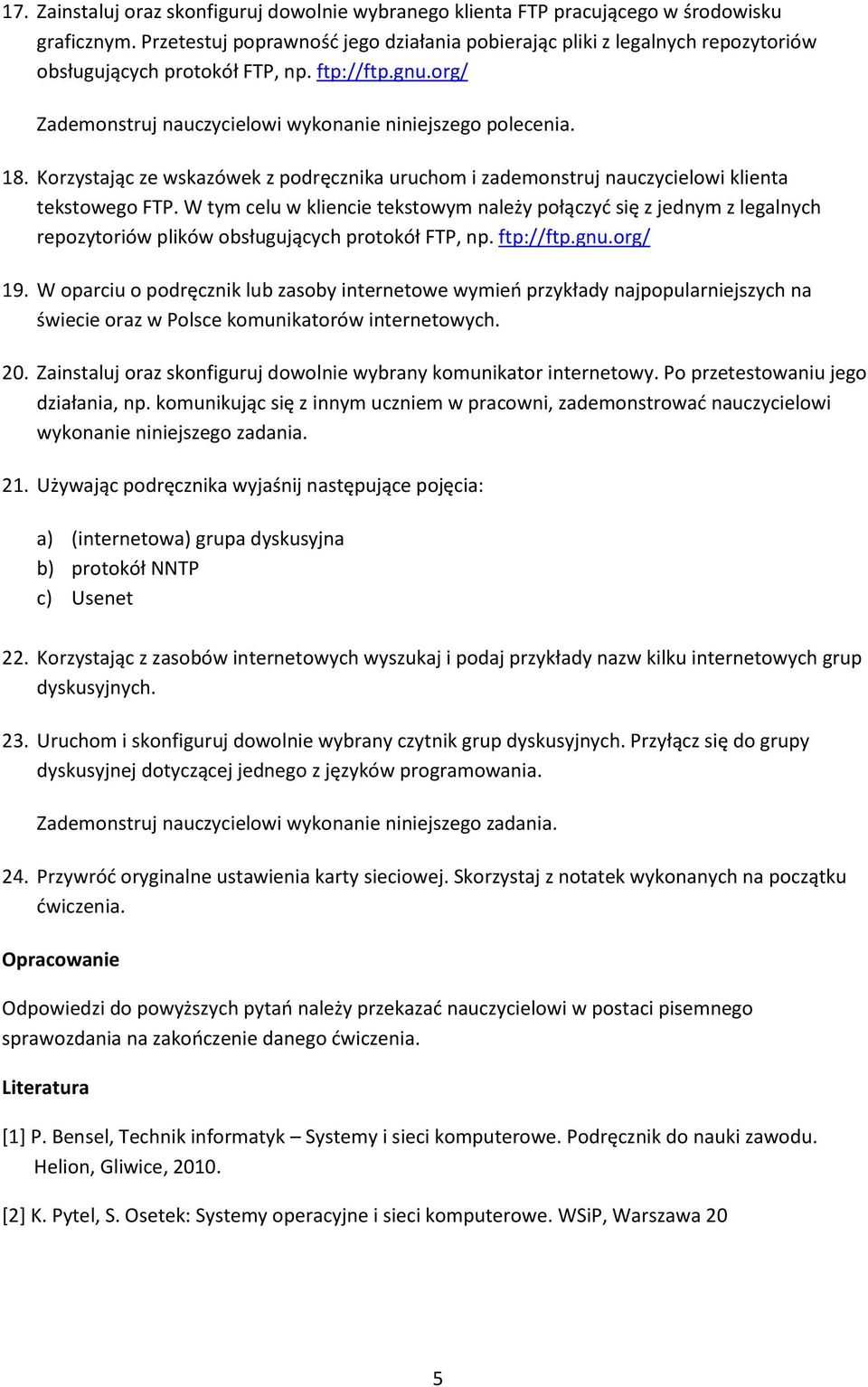 17. Zainstaluj oraz skonfiguruj dowolnie wybranego klienta FTP pracującego w środowisku graficznym. Przetestuj poprawność jego działania pobierając pliki z legalnych repozytoriów obsługujących protokół FTP, np. ftp://ftp.gnu.org/

Zademonstruj nauczycielowi wykonanie niniejszego polecenia.

18. Korzystając ze wskazówek z podręcznika uruchom i zademonstruj nauczycielowi klienta tekstowego FTP. W tym celu w kliencie tekstowym należy połączyć się z jednym z legalnych repozytoriów plików obsługujących protokół FTP, np. ftp://ftp.gnu.org/

19. W oparciu o podręcznik lub zasoby internetowe wymień przykłady najpopularniejszych na świecie oraz w Polsce komunikatorów internetowych.

20. Zainstaluj oraz skonfiguruj dowolnie wybrany komunikator internetowy. Po przetestowaniu jego działania, np. komunikując się z innym uczniem w pracowni, zademonstrować nauczycielowi wykonanie niniejszego zadania.

21. Używając podręcznika wyjaśnij następujące pojęcia:

a) (internetowa) grupa dyskusyjna
b) protokół NNTP
c) Usenet

22. Korzystając z zasobów internetowych wyszukaj i podaj przykłady nazw kilku internetowych grup dyskusyjnych.

23. Uruchom i skonfiguruj dowolnie wybrany czytnik grup dyskusyjnych. Przyłącz się do grupy dyskusyjnej dotyczącej jednego z języków programowania.

Zademonstruj nauczycielowi wykonanie niniejszego zadania.

24. Przywróć oryginalne ustawienia karty sieciowej. Skorzystaj z notatek wykonanych na początku ćwiczenia.

Opracowanie

Odpowiedzi do powyższych pytań należy przekazać nauczycielowi w postaci pisemnego sprawozdania na zakończenie danego ćwiczenia.

Literatura

[1] P. Bensel, Technik informatyk – Systemy i sieci komputerowe. Podręcznik do nauki zawodu. Helion, Gliwice, 2010.

[2] K. Pytel, S. Osetek: Systemy operacyjne i sieci komputerowe. WSiP, Warszawa 20

5